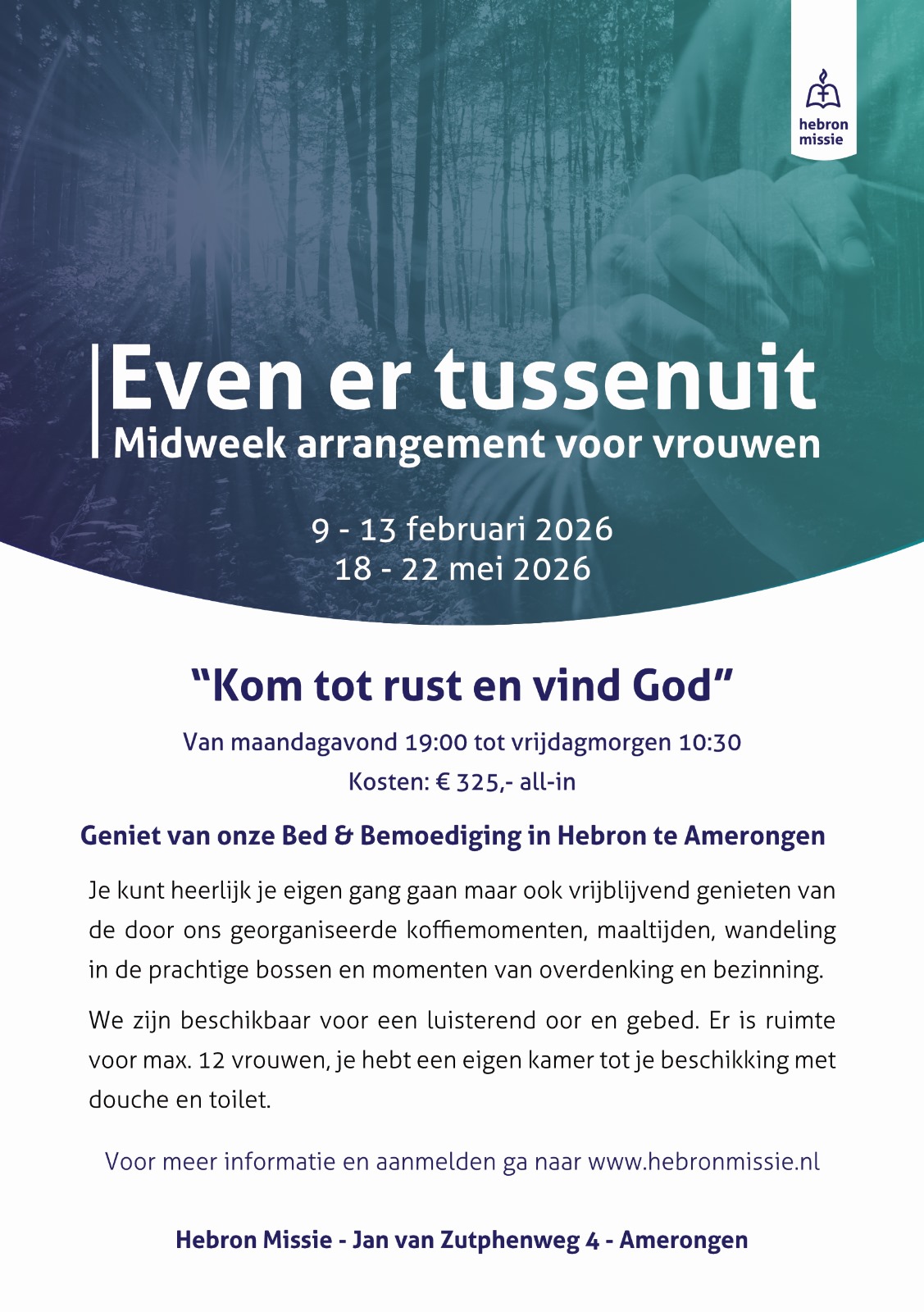 hebron missie

Even er tussenuit
Midweek arrangement voor vrouwen

9 - 13 februari 2026
18 - 22 mei 2026

“Kom tot rust en vind God”

Van maandagavond 19:00 tot vrijdagmorgen 10:30
Kosten: € 325,- all-in

Geniet van onze Bed & Bemoediging in Hebron te Amerongen

Je kunt heerlijk je eigen gang gaan maar ook vrijblijvend genieten van de door ons georganiseerde koffiemomenten, maaltijden, wandeling in de prachtige bossen en momenten van overdenking en bezinning.

We zijn beschikbaar voor een luisterend oor en gebed. Er is ruimte voor max. 12 vrouwen, je hebt een eigen kamer tot je beschikking met douche en toilet.

Voor meer informatie en aanmelden ga naar www.hebronmissie.nl

Hebron Missie - Jan van Zutphenweg 4 - Amerongen